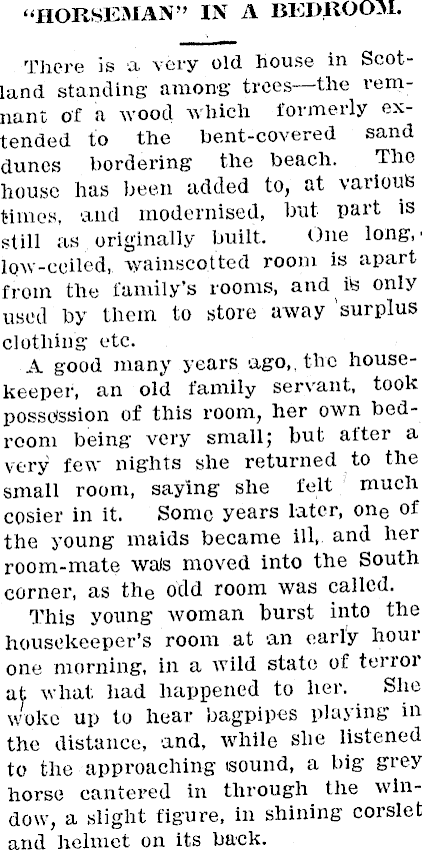 "HORSEMAN" IN A BEDROOM.

There is a very old house in Scotland standing among trees—the remnant of a wood which formerly extended to the bent-covered sand dunes bordering the beach. The house has been added to, at various times, and modernised, but part is still as originally built. One long, low-ceiled, wainscotted room is apart from the family's rooms, and is only used by them to store away surplus clothing etc.

A good many years ago, the housekeeper, an old family servant, took possession of this room, her own bedroom being very small; but after a very few nights she returned to the small room, saying she felt much cosier in it. Some years later, one of the young maids became ill, and her room-mate was moved into the South corner, as the odd room was called.

This young woman burst into the housekeeper's room at an early hour one morning, in a wild state of terror at what had happened to her. She woke up to hear bagpipes playing in the distance, and, while she listened to the approaching sound, a big grey horse cantered in through the window, a slight figure, in shining corslet and helmet on its back.